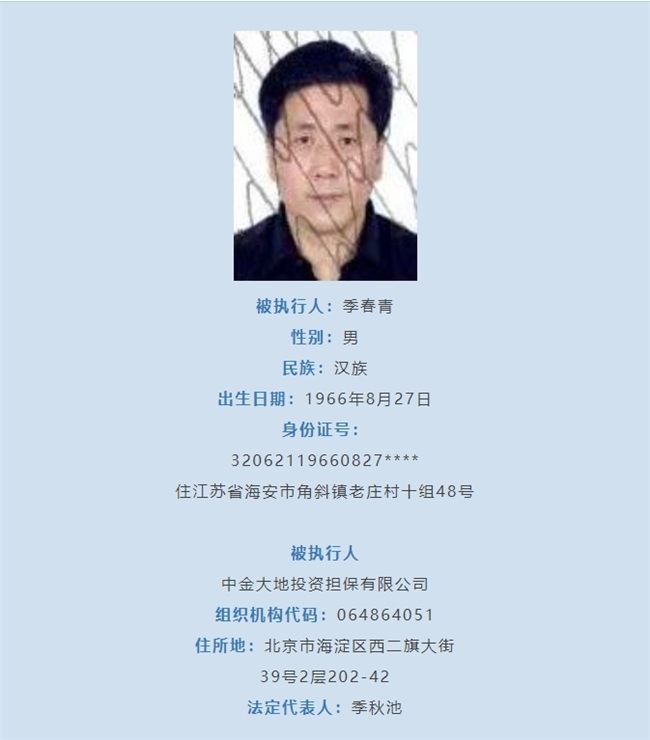 被执行人：季春青

性别：男

民族：汉族

出生日期：1966年8月27日

身份证号：

32062119660827****

住江苏省海安市角斜镇老庄村十组48号

被执行人

中金大地投资担保有限公司

组织机构代码：064864051

住所地：北京市海淀区西二旗大街39号2层202-42

法定代表人：季秋池